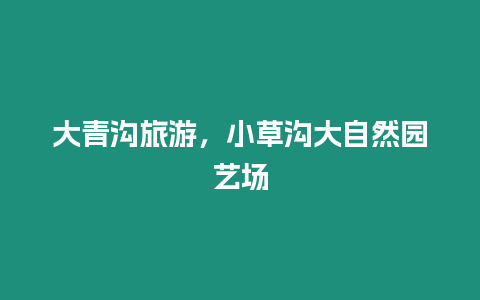 大青沟旅游，小草沟大自然园艺场